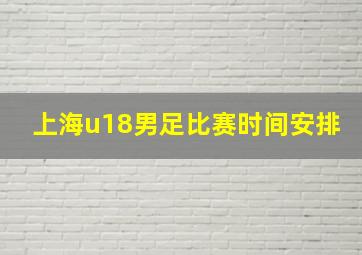 上海u18男足比赛时间安排